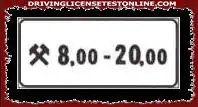 DRIVINGLICENSETESTONLINE.COM

8,00 - 20,00